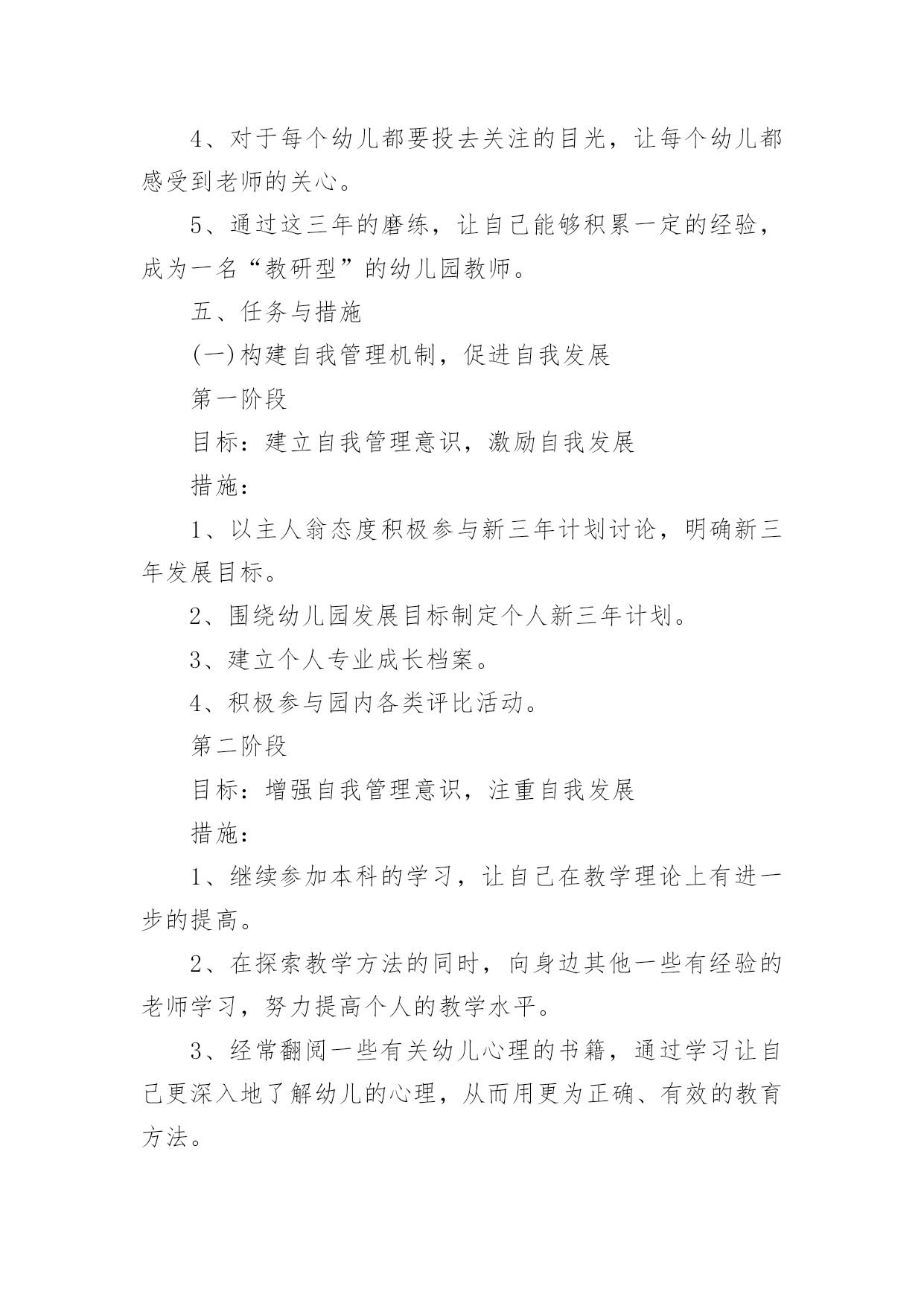 4、对于每个幼儿都要投去关注的目光，让每个幼儿都感受到老师的关心。

5、通过这三年的磨练，让自己能够积累一定的经验，成为一名“教研型”的幼儿园教师。

五、任务与措施

(一)构建自我管理机制，促进自我发展

第一阶段

目标：建立自我管理意识，激励自我发展

措施：

1、以主人翁态度积极参与新三年计划讨论，明确新三年发展目标。

2、围绕幼儿园发展目标制定个人新三年计划。

3、建立个人专业成长档案。

4、积极参与园内各类评比活动。

第二阶段

目标：增强自我管理意识，注重自我发展

措施：

1、继续参加本科的学习，让自己在教学理论上有进一步的提高。

2、在探索教学方法的同时，向身边其他一些有经验的老师学习，努力提高个人的教学水平。

3、经常翻阅一些有关幼儿心理的书籍，通过学习让自己更深入地了解幼儿的心理，从而用更为正确、有效的教育方法。